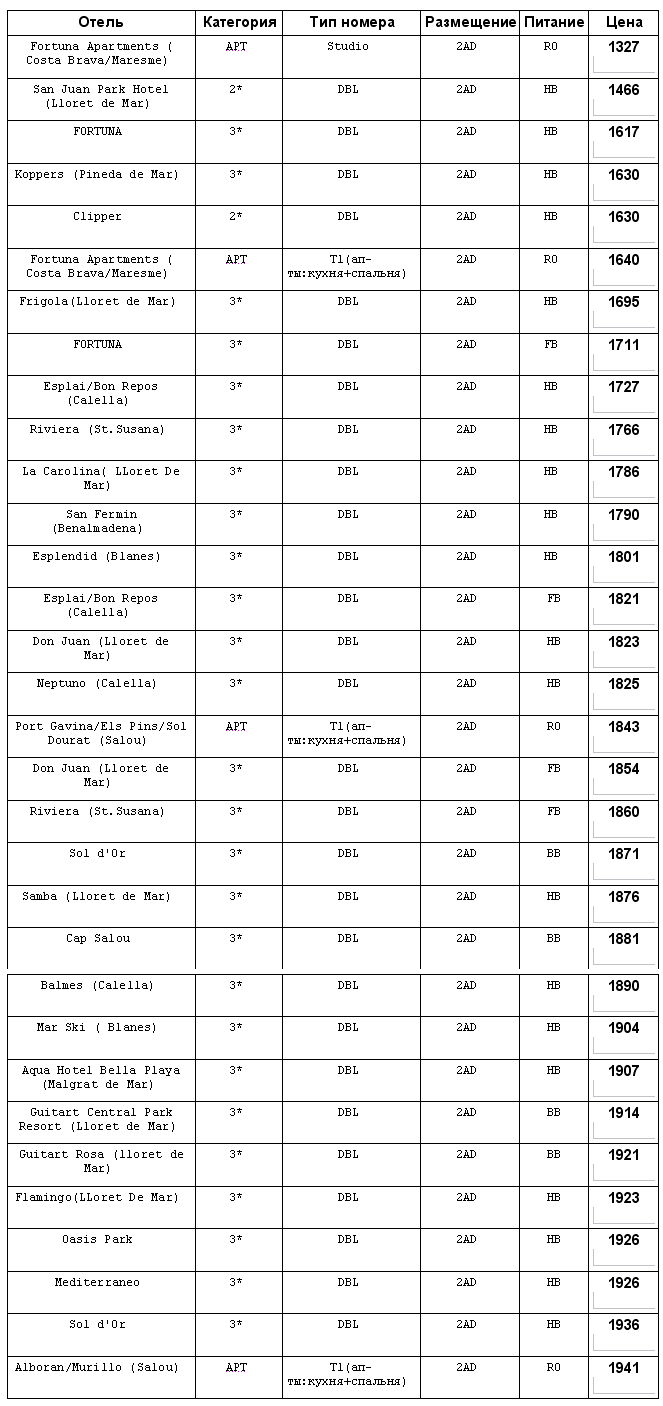 | Отель | Категория | Тип номера | Размещение | Питание | Цена |
|---|---|---|---|---|---|
| Fortuna Apartments ( Costa Brava/Maresme) | APT | Studio | 2AD | RO | 1327 |
| San Juan Park Hotel (Lloret de Mar) | 2* | DBL | 2AD | HB | 1466 |
| FORTUNA | 3* | DBL | 2AD | HB | 1617 |
| Koppers (Pineda de Mar) | 3* | DBL | 2AD | HB | 1630 |
| Clipper | 2* | DBL | 2AD | HB | 1630 |
| Fortuna Apartments ( Costa Brava/Maresme) | APT | T1(ап-ты:кухня+спальня) | 2AD | RO | 1640 |
| Frigola(Lloret de Mar) | 3* | DBL | 2AD | HB | 1695 |
| FORTUNA | 3* | DBL | 2AD | FB | 1711 |
| Esplai/Bon Repos (Calella) | 3* | DBL | 2AD | HB | 1727 |
| Riviera (St.Susana) | 3* | DBL | 2AD | HB | 1766 |
| La Carolina( LLoret De Mar) | 3* | DBL | 2AD | HB | 1786 |
| San Fermin (Benalmadena) | 3* | DBL | 2AD | HB | 1790 |
| Esplendid (Blanes) | 3* | DBL | 2AD | HB | 1801 |
| Esplai/Bon Repos (Calella) | 3* | DBL | 2AD | FB | 1821 |
| Don Juan (Lloret de Mar) | 3* | DBL | 2AD | HB | 1823 |
| Neptuno (Calella) | 3* | DBL | 2AD | HB | 1825 |
| Port Gavina/Els Pins/Sol Dourat (Salou) | APT | T1(ап-ты:кухня+спальня) | 2AD | RO | 1843 |
| Don Juan (Lloret de Mar) | 3* | DBL | 2AD | FB | 1854 |
| Riviera (St.Susana) | 3* | DBL | 2AD | FB | 1860 |
| Sol d'Or | 3* | DBL | 2AD | BB | 1871 |
| Samba (Lloret de Mar) | 3* | DBL | 2AD | HB | 1876 |
| Cap Salou | 3* | DBL | 2AD | BB | 1881 |
| Balmes (Calella) | 3* | DBL | 2AD | HB | 1890 |
| Mar Ski ( Blanes) | 3* | DBL | 2AD | HB | 1904 |
| Aqua Hotel Bella Playa (Malgrat de Mar) | 3* | DBL | 2AD | HB | 1907 |
| Guitart Central Park Resort (Lloret de Mar) | 3* | DBL | 2AD | BB | 1914 |
| Guitart Rosa (lloret de Mar) | 3* | DBL | 2AD | BB | 1921 |
| Flamingo(LLoret De Mar) | 3* | DBL | 2AD | HB | 1923 |
| Oasis Park | 3* | DBL | 2AD | HB | 1926 |
| Mediterraneo | 3* | DBL | 2AD | HB | 1926 |
| Sol d'Or | 3* | DBL | 2AD | HB | 1936 |
| Alboran/Murillo (Salou) | APT | T1(ап-ты:кухня+спальня) | 2AD | RO | 1941 |